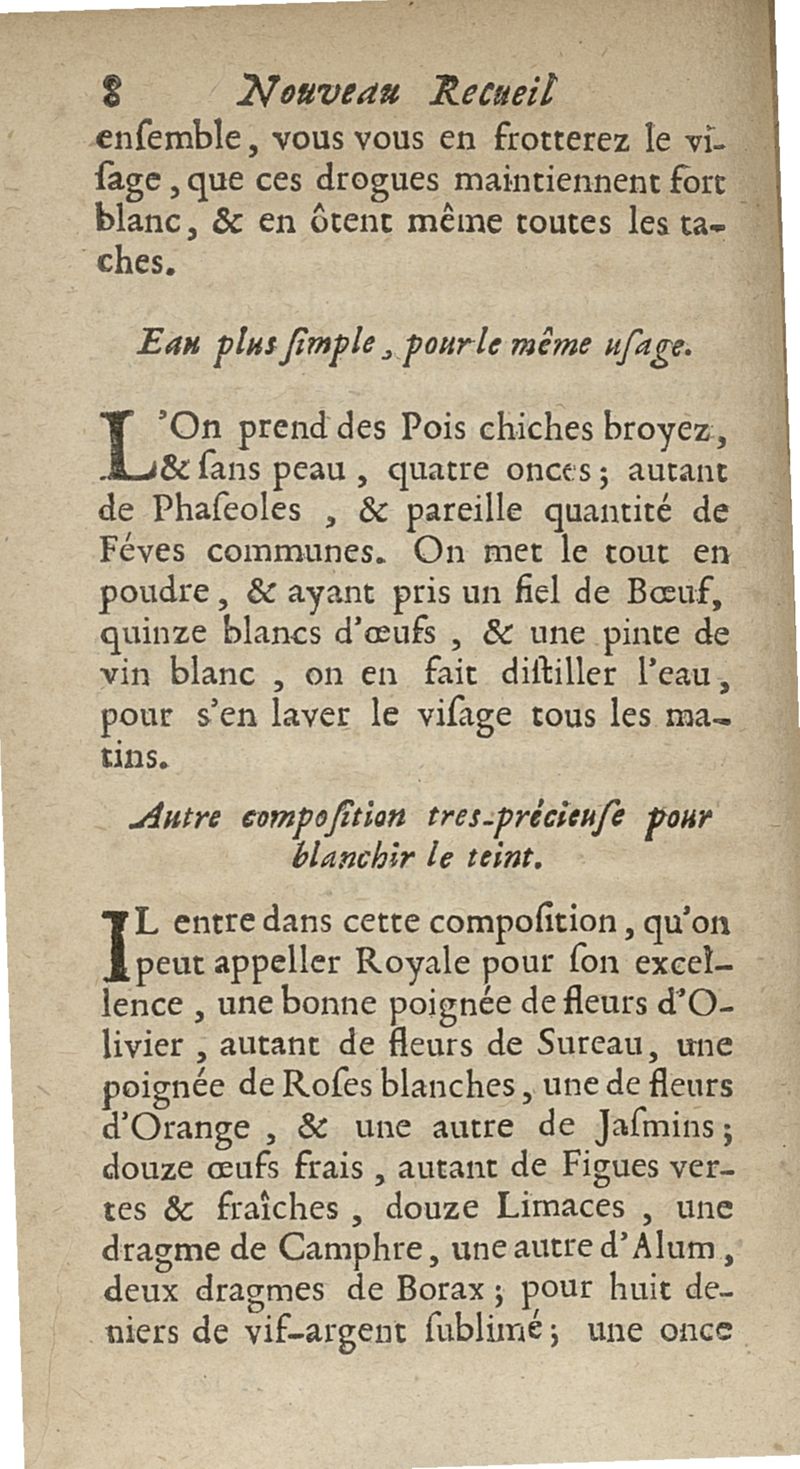 8 Nouveau Recueil

enſemble, vous vous en frotterez le viſage, que ces drogues maintiennent fort blanc, & en ôtent même toutes les taches.

Eau plus ſimple, pour le même uſage.

L'On prend des Pois chiches broyez, & ſans peau, quatre onces; autant de Phaſeoles, & pareille quantité de Féves communes. On met le tout en poudre, & ayant pris un fiel de Bœuf, quinze blancs d'œufs, & une pinte de vin blanc, on en fait diſtiller l'eau, pour s'en laver le viſage tous les matins.

Autre compoſition tres-précieuſe pour blanchir le teint.

IL entre dans cette compoſition, qu'on peut appeller Royale pour ſon excellence, une bonne poignée de fleurs d'Olivier, autant de fleurs de Sureau, une poignée de Roſes blanches, une de fleurs d'Orange, & une autre de Jaſmins; douze œufs frais, autant de Figues vertes & fraîches, douze Limaces, une dragme de Camphre, une autre d'Alum, deux dragmes de Borax; pour huit deniers de vif-argent ſublimé; une once